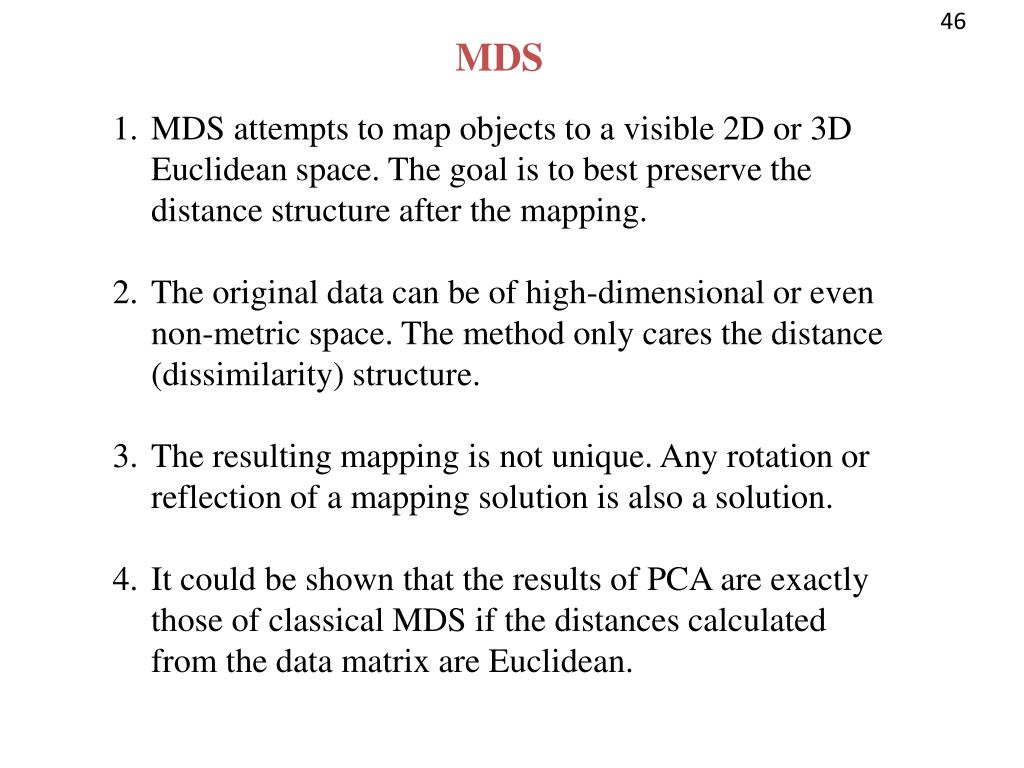 46

MDS

1. MDS attempts to map objects to a visible 2D or 3D Euclidean space. The goal is to best preserve the distance structure after the mapping.

2. The original data can be of high-dimensional or even non-metric space. The method only cares the distance (dissimilarity) structure.

3. The resulting mapping is not unique. Any rotation or reflection of a mapping solution is also a solution.

4. It could be shown that the results of PCA are exactly those of classical MDS if the distances calculated from the data matrix are Euclidean.